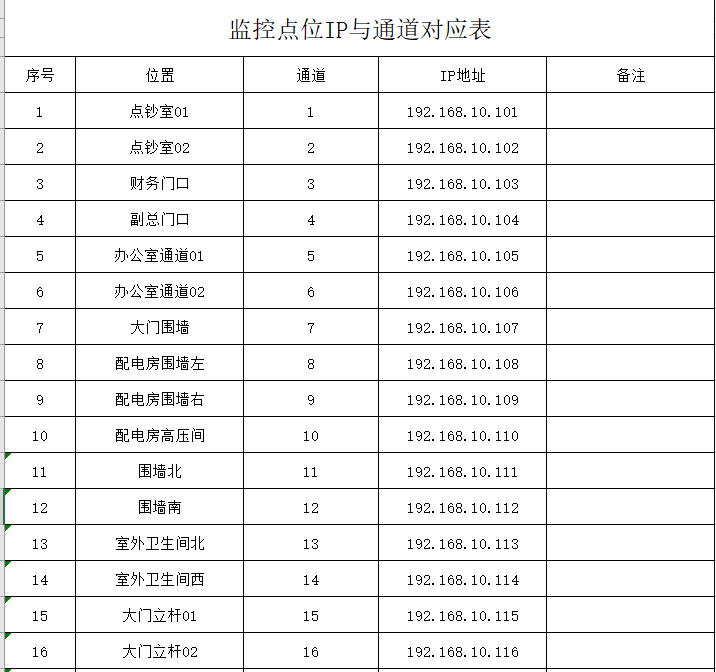 监控点位IP与通道对应表

| 序号 | 位置 | 通道 | IP地址 | 备注 |
|---|---|---|---|---|
| 1 | 点钞室01 | 1 | 192.168.10.101 | |
| 2 | 点钞室02 | 2 | 192.168.10.102 | |
| 3 | 财务门口 | 3 | 192.168.10.103 | |
| 4 | 副总门口 | 4 | 192.168.10.104 | |
| 5 | 办公室通道01 | 5 | 192.168.10.105 | |
| 6 | 办公室通道02 | 6 | 192.168.10.106 | |
| 7 | 大门围墙 | 7 | 192.168.10.107 | |
| 8 | 配电房围墙左 | 8 | 192.168.10.108 | |
| 9 | 配电房围墙右 | 9 | 192.168.10.109 | |
| 10 | 配电房高压间 | 10 | 192.168.10.110 | |
| 11 | 围墙北 | 11 | 192.168.10.111 | |
| 12 | 围墙南 | 12 | 192.168.10.112 | |
| 13 | 室外卫生间北 | 13 | 192.168.10.113 | |
| 14 | 室外卫生间西 | 14 | 192.168.10.114 | |
| 15 | 大门立杆01 | 15 | 192.168.10.115 | |
| 16 | 大门立杆02 | 16 | 192.168.10.116 | |